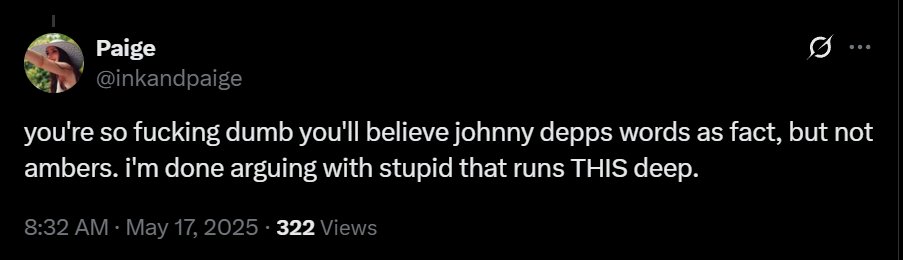 Paige
@inkandpaige

you're so fucking dumb you'll believe johnny depps words as fact, but not ambers. i'm done arguing with stupid that runs THIS deep.

8:32 AM · May 17, 2025 · 322 Views